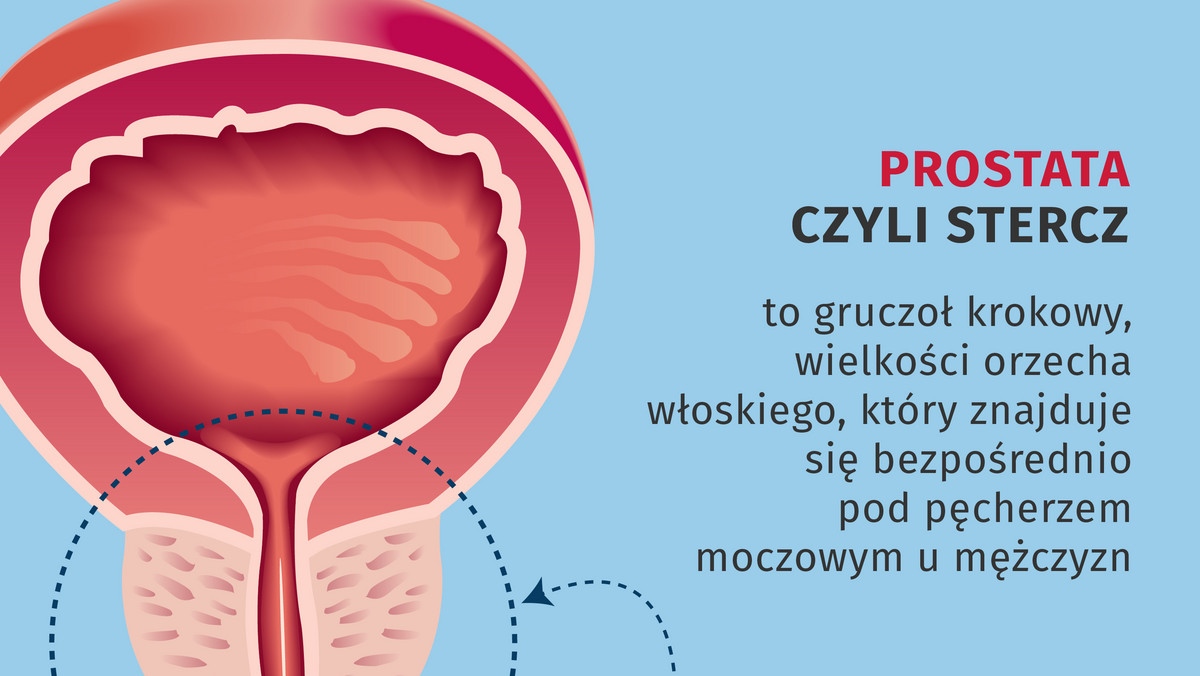 PROSTATA
CZYLI STERCZ

to gruczoł krokowy, wielkości orzecha włoskiego, który znajduje się bezpośrednio pod pęcherzem moczowym u mężczyzn